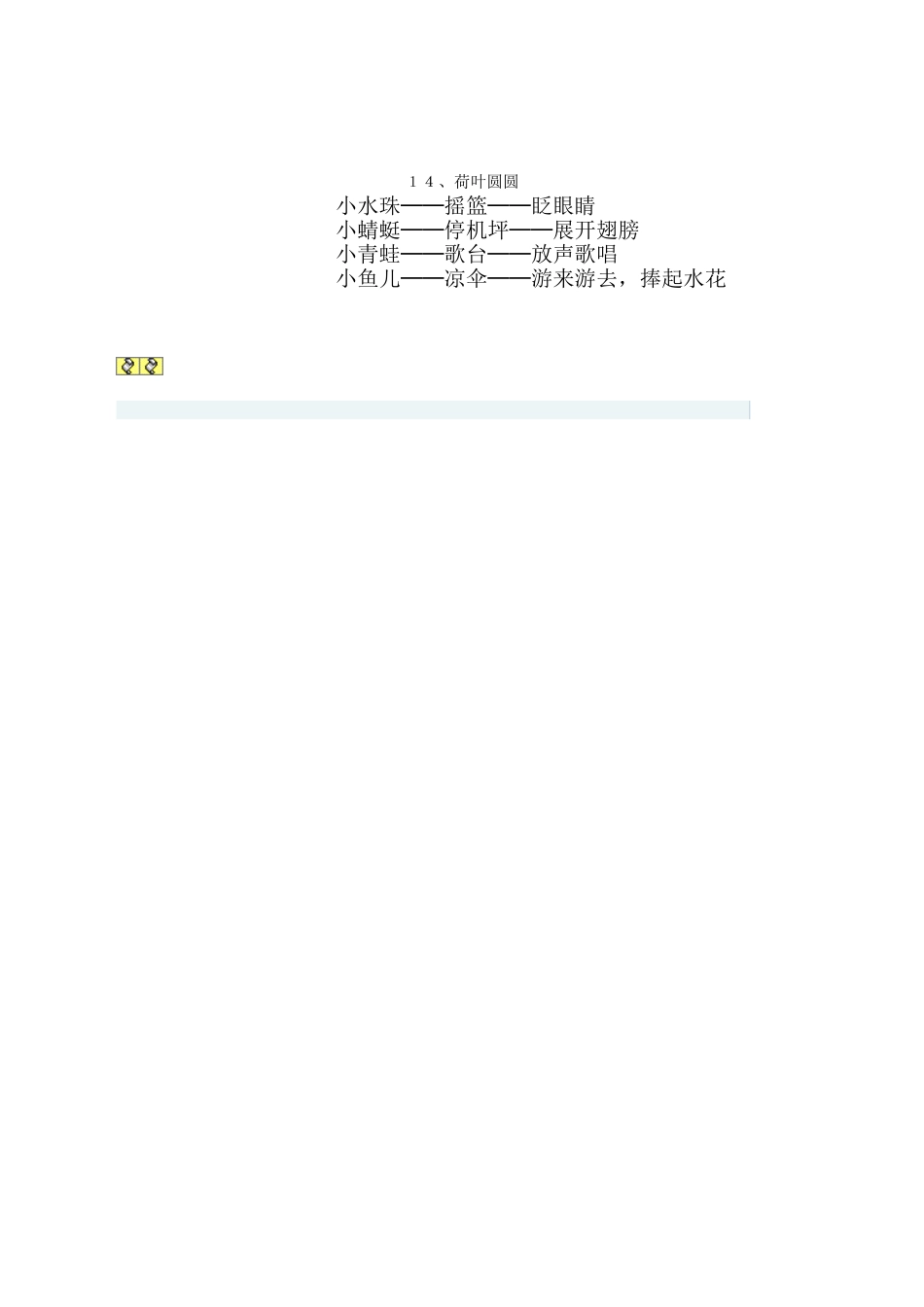 １４、荷叶圆圆

小水珠——摇篮——眨眼睛
小蜻蜓——停机坪——展开翅膀
小青蛙——歌台——放声歌唱
小鱼儿——凉伞——游来游去，捧起水花